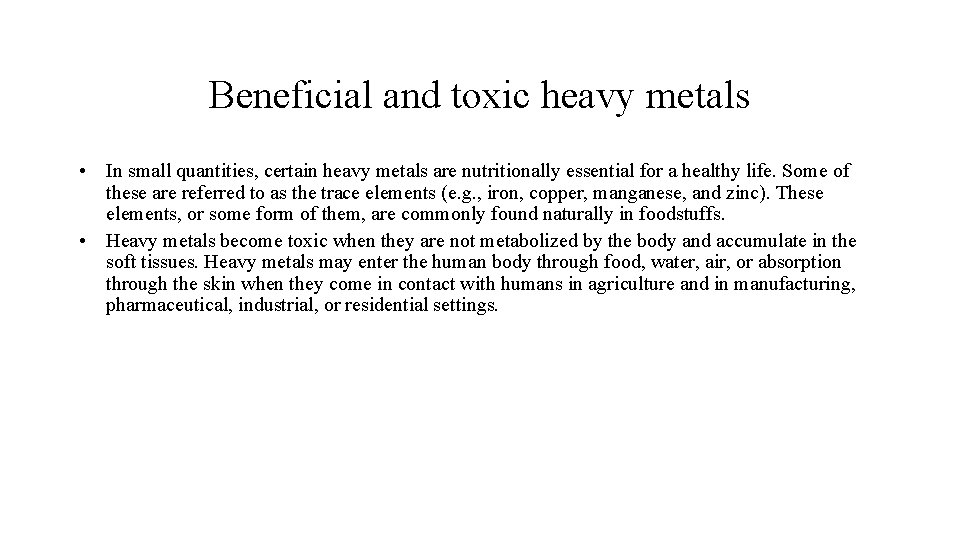 Beneficial and toxic heavy metals

• In small quantities, certain heavy metals are nutritionally essential for a healthy life. Some of these are referred to as the trace elements (e.g., iron, copper, manganese, and zinc). These elements, or some form of them, are commonly found naturally in foodstuffs.
• Heavy metals become toxic when they are not metabolized by the body and accumulate in the soft tissues. Heavy metals may enter the human body through food, water, air, or absorption through the skin when they come in contact with humans in agriculture and in manufacturing, pharmaceutical, industrial, or residential settings.